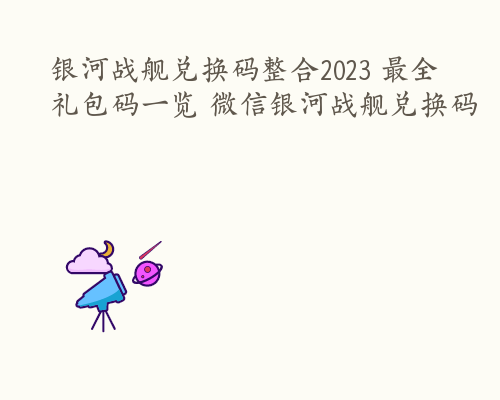 银河战舰兑换码整合2023 最全礼包码一览 微信银河战舰兑换码